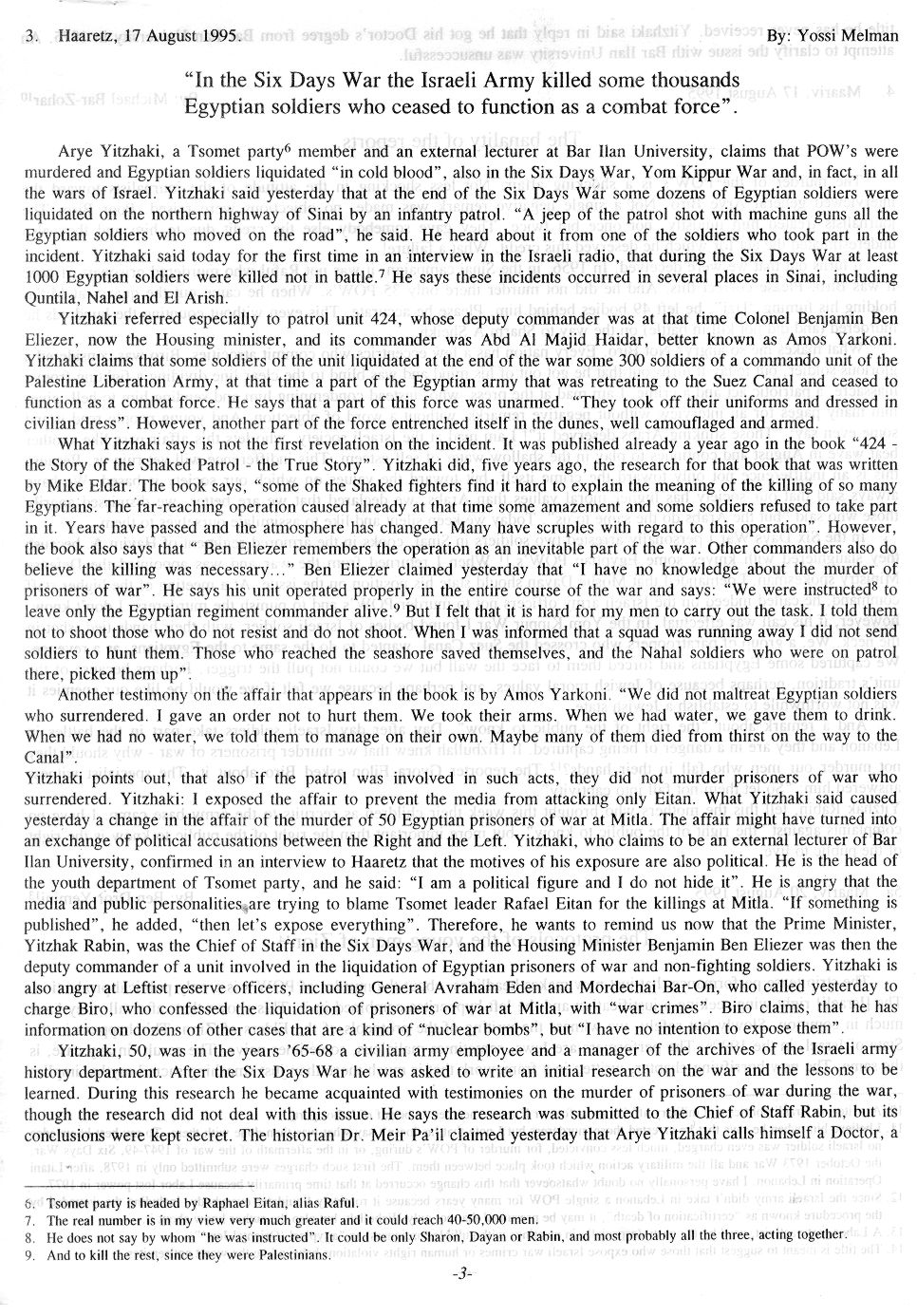 3. Haaretz, 17 August 1995. By: Yossi Melman

"In the Six Days War the Israeli Army killed some thousands Egyptian soldiers who ceased to function as a combat force".

Arye Yitzhaki, a Tsomet party$^6$ member and an external lecturer at Bar Ilan University, claims that POW's were murdered and Egyptian soldiers liquidated "in cold blood", also in the Six Days War, Yom Kippur War and, in fact, in all the wars of Israel. Yitzhaki said yesterday that at the end of the Six Days War some dozens of Egyptian soldiers were liquidated on the northern highway of Sinai by an infantry patrol. "A jeep of the patrol shot with machine guns all the Egyptian soldiers who moved on the road", he said. He heard about it from one of the soldiers who took part in the incident. Yitzhaki said today for the first time in an interview in the Israeli radio, that during the Six Days War at least 1000 Egyptian soldiers were killed not in battle.$^7$ He says these incidents occurred in several places in Sinai, including Quntila, Nahel and El Arish.

Yitzhaki referred especially to patrol unit 424, whose deputy commander was at that time Colonel Benjamin Ben Eliezer, now the Housing minister, and its commander was Abd Al Majid Haidar, better known as Amos Yarkoni. Yitzhaki claims that some soldiers of the unit liquidated at the end of the war some 300 soldiers of a commando unit of the Palestine Liberation Army, at that time a part of the Egyptian army that was retreating to the Suez Canal and ceased to function as a combat force. He says that a part of this force was unarmed. "They took off their uniforms and dressed in civilian dress". However, another part of the force entrenched itself in the dunes, well camouflaged and armed.

What Yitzhaki says is not the first revelation on the incident. It was published already a year ago in the book "424 - the Story of the Shaked Patrol - the True Story". Yitzhaki did, five years ago, the research for that book that was written by Mike Eldar. The book says, "some of the Shaked fighters find it hard to explain the meaning of the killing of so many Egyptians. The far-reaching operation caused already at that time some amazement and some soldiers refused to take part in it. Years have passed and the atmosphere has changed. Many have scruples with regard to this operation". However, the book also says that " Ben Eliezer remembers the operation as an inevitable part of the war. Other commanders also do believe the killing was necessary..." Ben Eliezer claimed yesterday that "I have no knowledge about the murder of prisoners of war". He says his unit operated properly in the entire course of the war and says: "We were instructed$^8$ to leave only the Egyptian regiment commander alive.$^9$ But I felt that it is hard for my men to carry out the task. I told them not to shoot those who do not resist and do not shoot. When I was informed that a squad was running away I did not send soldiers to hunt them. Those who reached the seashore saved themselves, and the Nahal soldiers who were on patrol there, picked them up".

Another testimony on the affair that appears in the book is by Amos Yarkoni. "We did not maltreat Egyptian soldiers who surrendered. I gave an order not to hurt them. We took their arms. When we had water, we gave them to drink. When we had no water, we told them to manage on their own. Maybe many of them died from thirst on the way to the Canal".
Yitzhaki points out, that also if the patrol was involved in such acts, they did not murder prisoners of war who surrendered. Yitzhaki: I exposed the affair to prevent the media from attacking only Eitan. What Yitzhaki said caused yesterday a change in the affair of the murder of 50 Egyptian prisoners of war at Mitla. The affair might have turned into an exchange of political accusations between the Right and the Left. Yitzhaki, who claims to be an external lecturer of Bar Ilan University, confirmed in an interview to Haaretz that the motives of his exposure are also political. He is the head of the youth department of Tsomet party, and he said: "I am a political figure and I do not hide it". He is angry that the media and public personalities are trying to blame Tsomet leader Rafael Eitan for the killings at Mitla. "If something is published", he added, "then let's expose everything". Therefore, he wants to remind us now that the Prime Minister, Yitzhak Rabin, was the Chief of Staff in the Six Days War, and the Housing Minister Benjamin Ben Eliezer was then the deputy commander of a unit involved in the liquidation of Egyptian prisoners of war and non-fighting soldiers. Yitzhaki is also angry at Leftist reserve officers, including General Avraham Eden and Mordechai Bar-On, who called yesterday to charge Biro, who confessed the liquidation of prisoners of war at Mitla, with "war crimes". Biro claims, that he has information on dozens of other cases that are a kind of "nuclear bombs", but "I have no intention to expose them".

Yitzhaki, 50, was in the years '65-68 a civilian army employee and a manager of the archives of the Israeli army history department. After the Six Days War he was asked to write an initial research on the war and the lessons to be learned. During this research he became acquainted with testimonies on the murder of prisoners of war during the war, though the research did not deal with this issue. He says the research was submitted to the Chief of Staff Rabin, but its conclusions were kept secret. The historian Dr. Meir Pa'il claimed yesterday that Arye Yitzhaki calls himself a Doctor, a

6. Tsomet party is headed by Raphael Eitan, alias Raful.
7. The real number is in my view very much greater and it could reach 40-50,000 men.
8. He does not say by whom "he was instructed". It could be only Sharon, Dayan or Rabin, and most probably all the three, acting together.
9. And to kill the rest, since they were Palestinians.

-3-